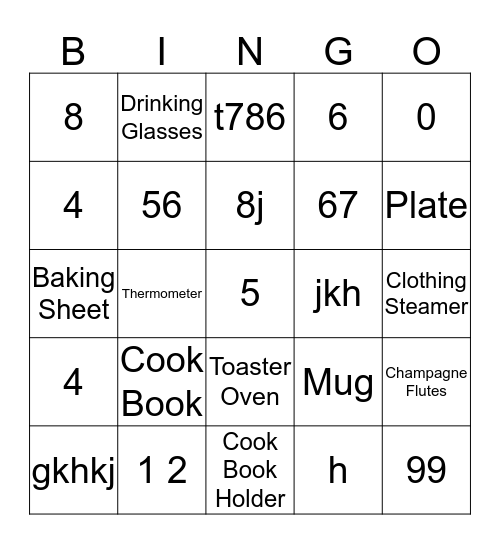 | B | I | N | G | O |
|---|---|---|---|---|
| 8 | Drinking Glasses | t786 | 6 | 0 |
| 4 | 56 | 8j | 67 | Plate |
| Baking Sheet | Thermometer | 5 | jkh | Clothing Steamer |
| 4 | Cook Book | Toaster Oven | Mug | Champagne Flutes |
| gkhkj | 1 2 | Cook Book Holder | h | 99 |